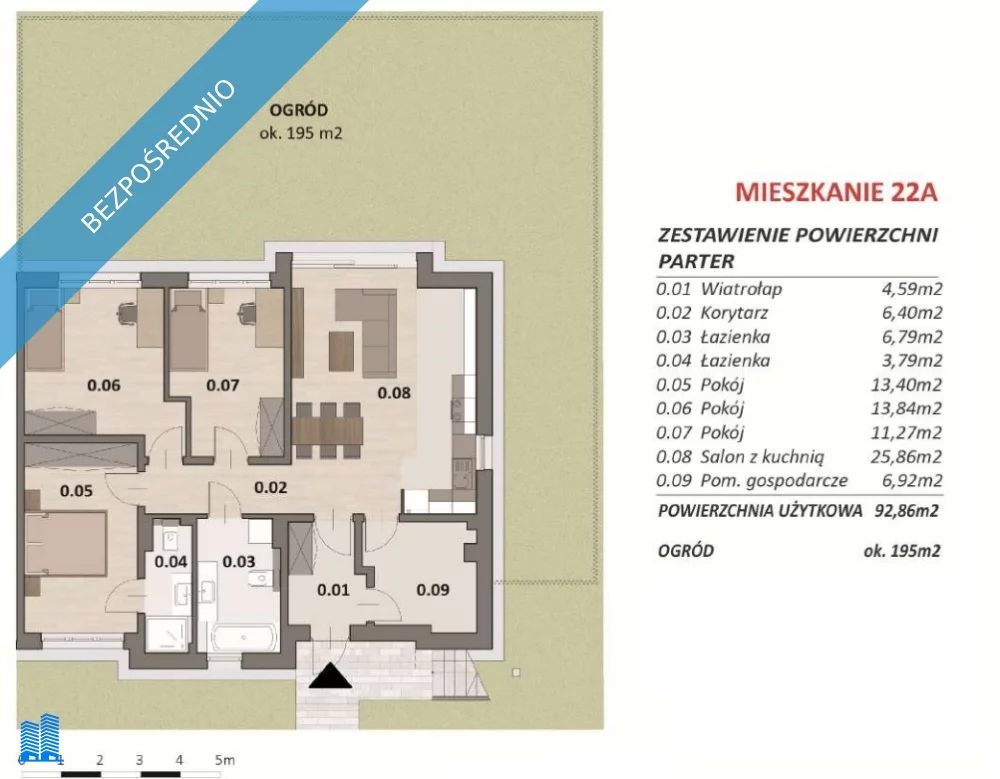 BEZPOŚREDNIO

OGRÓD
ok. 195 m2

0.06
0.07
0.08
0.05
0.02
0.04
0.03
0.01
0.09

0 1 2 3 4 5m

MIESZKANIE 22A

ZESTAWIENIE POWIERZCHNI
PARTER

| | | |
|---|---|---|
| 0.01 | Wiatrołap | 4,59m2 |
| 0.02 | Korytarz | 6,40m2 |
| 0.03 | Łazienka | 6,79m2 |
| 0.04 | Łazienka | 3,79m2 |
| 0.05 | Pokój | 13,40m2 |
| 0.06 | Pokój | 13,84m2 |
| 0.07 | Pokój | 11,27m2 |
| 0.08 | Salon z kuchnią | 25,86m2 |
| 0.09 | Pom. gospodarcze | 6,92m2 |

POWIERZCHNIA UŻYTKOWA 92,86m2

OGRÓD ok. 195m2